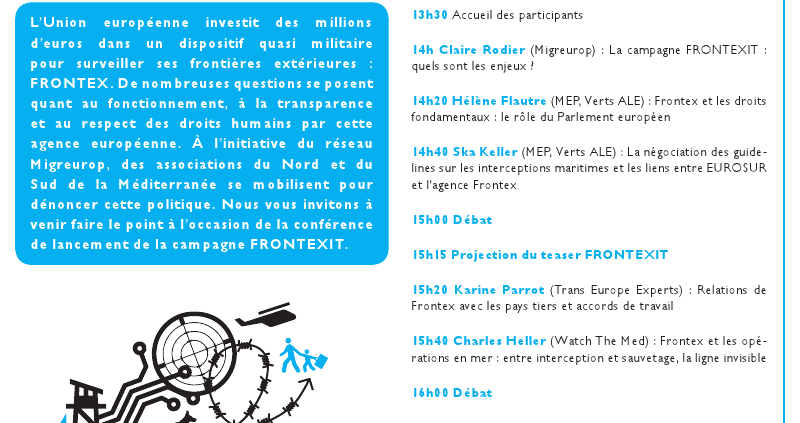 L'Union européenne investit des millions d'euros dans un dispositif quasi militaire pour surveiller ses frontières extérieures : FRONTEX. De nombreuses questions se posent quant au fonctionnement, à la transparence et au respect des droits humains par cette agence européenne. À l'initiative du réseau Migreurop, des associations du Nord et du Sud de la Méditerranée se mobilisent pour dénoncer cette politique. Nous vous invitons à venir faire le point à l'occasion de la conférence de lancement de la campagne FRONTEXIT.

13h30 Accueil des participants

14h Claire Rodier (Migreurop) : La campagne FRONTEXIT : quels sont les enjeux ?

14h20 Hélène Flautre (MEP, Verts ALE) : Frontex et les droits fondamentaux : le rôle du Parlement européen

14h40 Ska Keller (MEP, Verts ALE) : La négociation des guidelines sur les interceptions maritimes et les liens entre EUROSUR et l'agence Frontex

15h00 Débat

15h15 Projection du teaser FRONTEXIT

15h20 Karine Parrot (Trans Europe Experts) : Relations de Frontex avec les pays tiers et accords de travail

15h40 Charles Heller (Watch The Med) : Frontex et les opérations en mer : entre interception et sauvetage, la ligne invisible

16h00 Débat